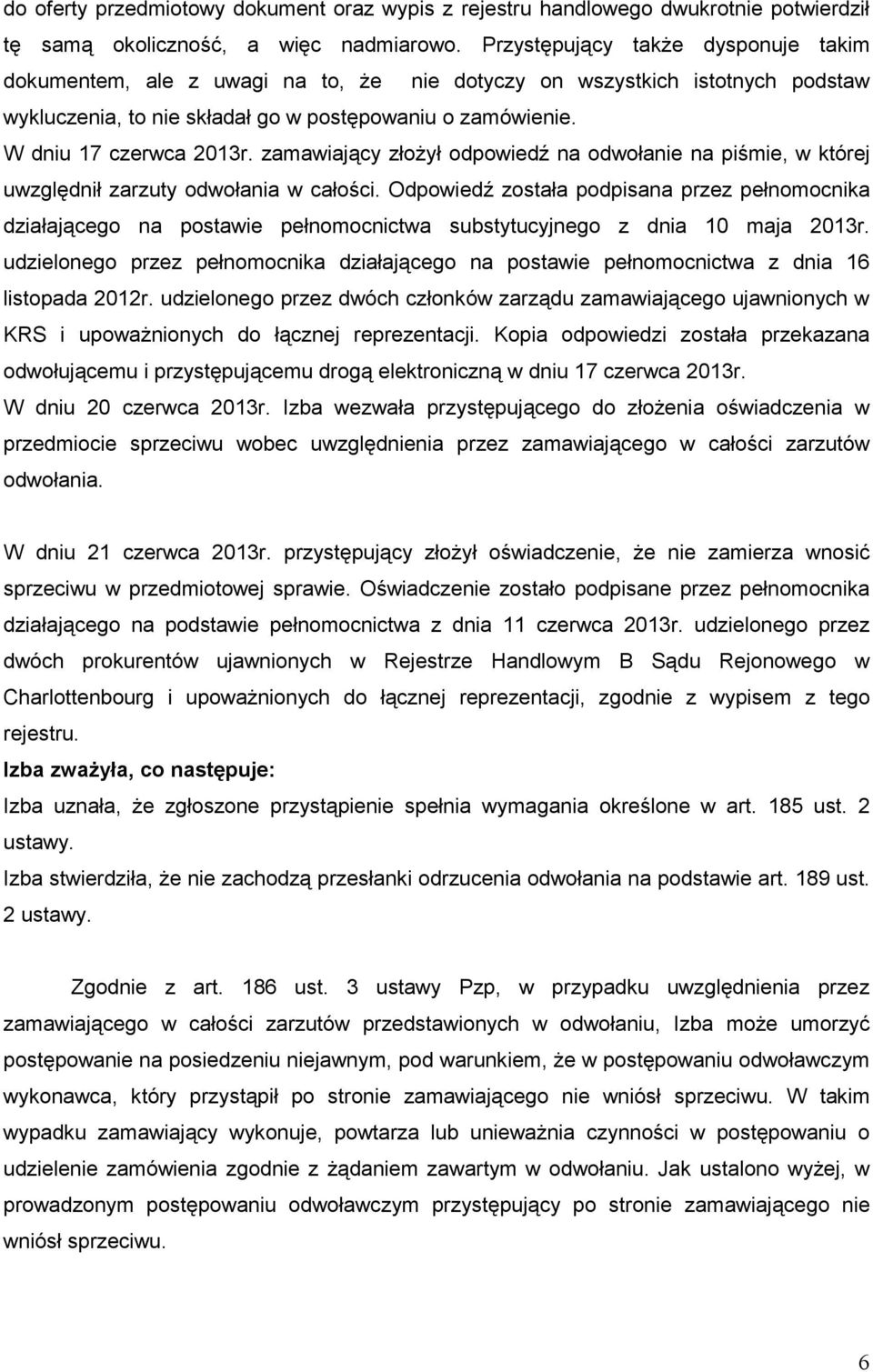 do oferty przedmiotowy dokument oraz wypis z rejestru handlowego dwukrotnie potwierdził tę samą okoliczność, a więc nadmiarowo. Przystępujący także dysponuje takim dokumentem, ale z uwagi na to, że nie dotyczy on wszystkich istotnych podstaw wykluczenia, to nie składał go w postępowaniu o zamówienie.

W dniu 17 czerwca 2013r. zamawiający złożył odpowiedź na odwołanie na piśmie, w której uwzględnił zarzuty odwołania w całości. Odpowiedź została podpisana przez pełnomocnika działającego na postawie pełnomocnictwa substytucyjnego z dnia 10 maja 2013r. udzielonego przez pełnomocnika działającego na postawie pełnomocnictwa z dnia 16 listopada 2012r. udzielonego przez dwóch członków zarządu zamawiającego ujawnionych w KRS i upoważnionych do łącznej reprezentacji. Kopia odpowiedzi została przekazana odwołującemu i przystępującemu drogą elektroniczną w dniu 17 czerwca 2013r.

W dniu 20 czerwca 2013r. Izba wezwała przystępującego do złożenia oświadczenia w przedmiocie sprzeciwu wobec uwzględnienia przez zamawiającego w całości zarzutów odwołania.

W dniu 21 czerwca 2013r. przystępujący złożył oświadczenie, że nie zamierza wnosić sprzeciwu w przedmiotowej sprawie. Oświadczenie zostało podpisane przez pełnomocnika działającego na podstawie pełnomocnictwa z dnia 11 czerwca 2013r. udzielonego przez dwóch prokurentów ujawnionych w Rejestrze Handlowym B Sądu Rejonowego w Charlottenbourg i upoważnionych do łącznej reprezentacji, zgodnie z wypisem z tego rejestru.

Izba zważyła, co następuje:

Izba uznała, że zgłoszone przystąpienie spełnia wymagania określone w art. 185 ust. 2 ustawy.

Izba stwierdziła, że nie zachodzą przesłanki odrzucenia odwołania na podstawie art. 189 ust. 2 ustawy.

Zgodnie z art. 186 ust. 3 ustawy Pzp, w przypadku uwzględnienia przez zamawiającego w całości zarzutów przedstawionych w odwołaniu, Izba może umorzyć postępowanie na posiedzeniu niejawnym, pod warunkiem, że w postępowaniu odwoławczym wykonawca, który przystąpił po stronie zamawiającego nie wniósł sprzeciwu. W takim wypadku zamawiający wykonuje, powtarza lub unieważnia czynności w postępowaniu o udzielenie zamówienia zgodnie z żądaniem zawartym w odwołaniu. Jak ustalono wyżej, w prowadzonym postępowaniu odwoławczym przystępujący po stronie zamawiającego nie wniósł sprzeciwu.

6